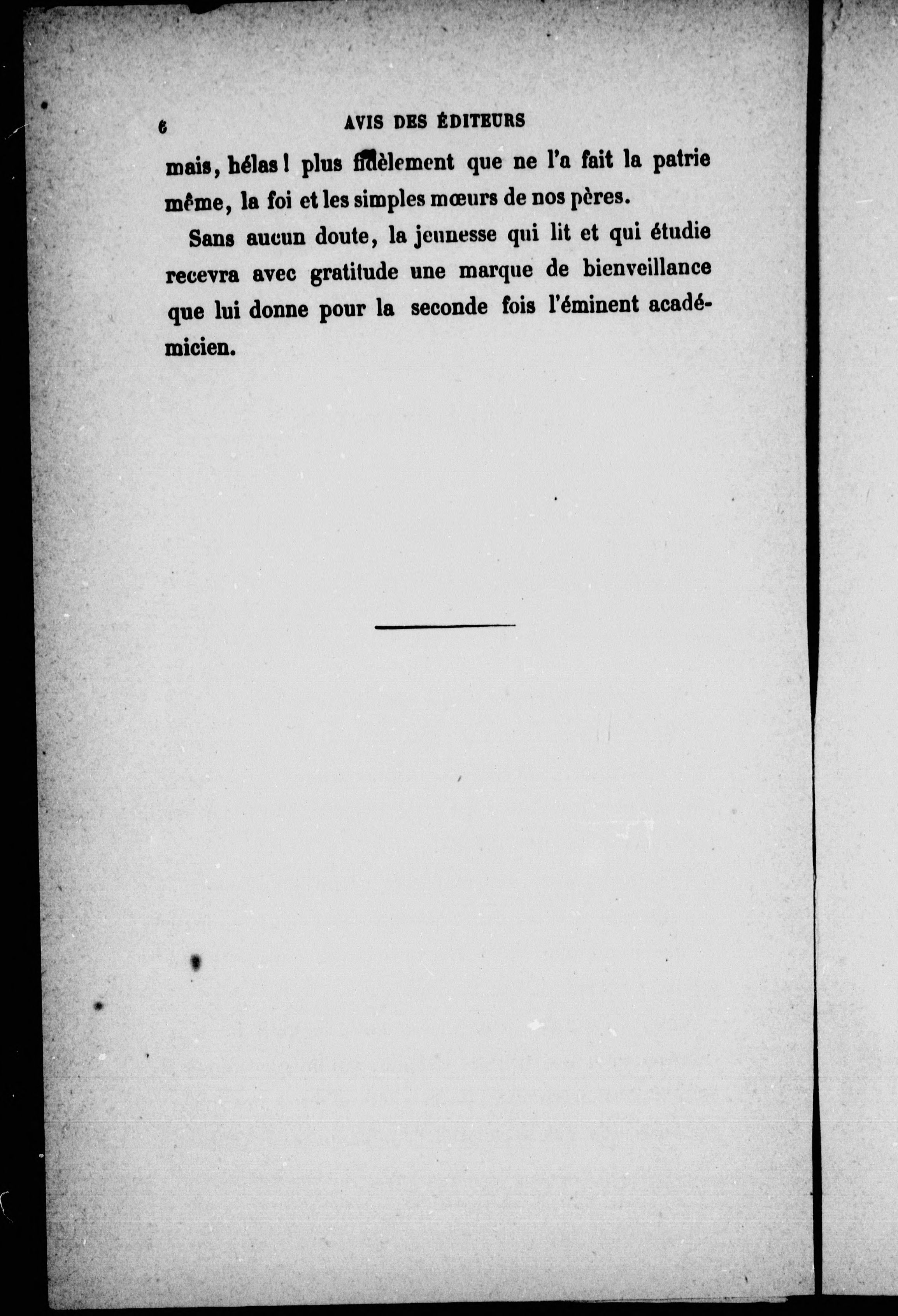 6 AVIS DES ÉDITEURS

mais, hélas ! plus fidèlement que ne l'a fait la patrie même, la foi et les simples mœurs de nos pères.

Sans aucun doute, la jeunesse qui lit et qui étudie recevra avec gratitude une marque de bienveillance que lui donne pour la seconde fois l'éminent académicien.